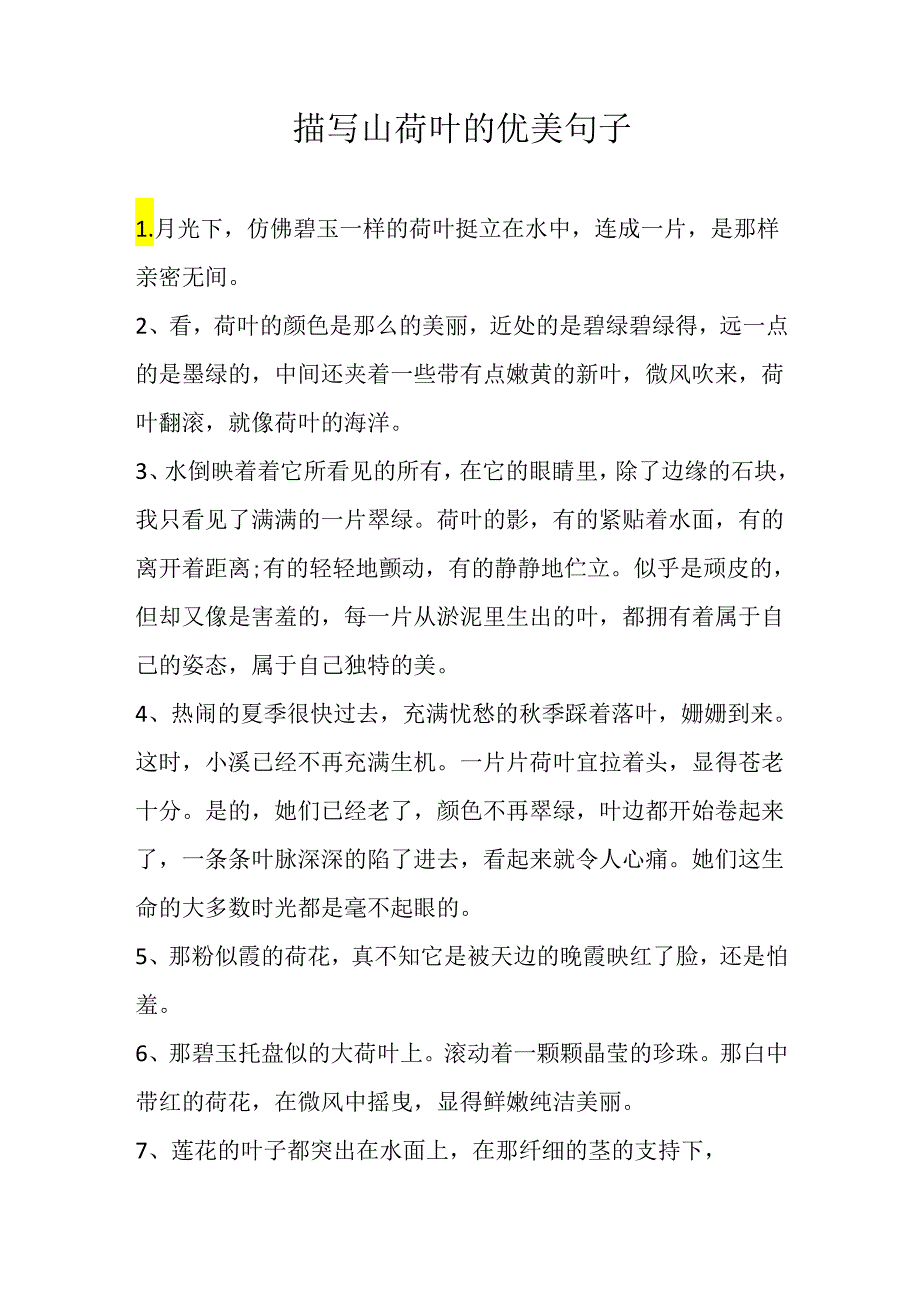 描写山荷叶的优美句子

1.月光下，仿佛碧玉一样的荷叶挺立在水中，连成一片，是那样亲密无间。

2、看，荷叶的颜色是那么的美丽，近处的是碧绿碧绿得，远一点的是墨绿的，中间还夹着一些带有点嫩黄的新叶，微风吹来，荷叶翻滚，就像荷叶的海洋。

3、水倒映着着它所看见的所有，在它的眼睛里，除了边缘的石块，我只看见了满满的一片翠绿。荷叶的影，有的紧贴着水面，有的离开着距离;有的轻轻地颤动，有的静静地伫立。似乎是顽皮的，但却又像是害羞的，每一片从淤泥里生出的叶，都拥有着属于自己的姿态，属于自己独特的美。

4、热闹的夏季很快过去，充满忧愁的秋季踩着落叶，姗姗到来。这时，小溪已经不再充满生机。一片片荷叶宜拉着头，显得苍老十分。是的，她们已经老了，颜色不再翠绿，叶边都开始卷起来了，一条条叶脉深深的陷了进去，看起来就令人心痛。她们这生命的大多数时光都是毫不起眼的。

5、那粉似霞的荷花，真不知它是被天边的晚霞映红了脸，还是怕羞。

6、那碧玉托盘似的大荷叶上。滚动着一颗颗晶莹的珍珠。那白中带红的荷花，在微风中摇曳，显得鲜嫩纯洁美丽。

7、莲花的叶子都突出在水面上，在那纤细的茎的支持下，